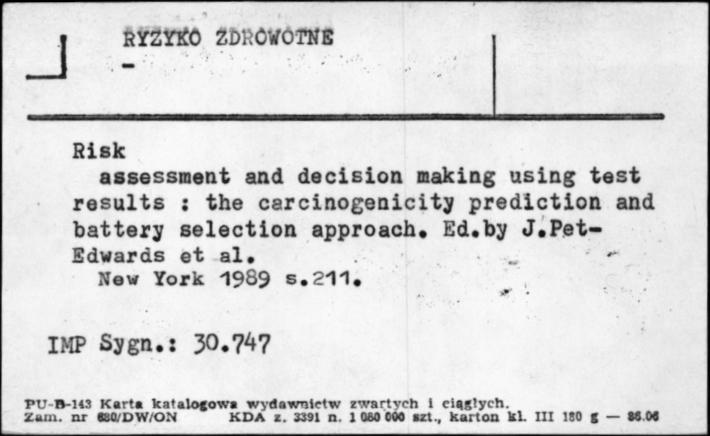 RYZYKO ZDROWOTNE
-

Risk
assessment and decision making using test results : the carcinogenicity prediction and battery selection approach. Ed.by J.Pet-Edwards et al.
New York 1989 s.211.

IMP Sygn.: 30.747

PU-B-143 Karta katalogowa wydawnictw zwartych i ciągłych.
Zam. nr 680/DW/ON KDA z. 3391 n. 1 080 000 szt., karton kl. III 180 g — 86.06